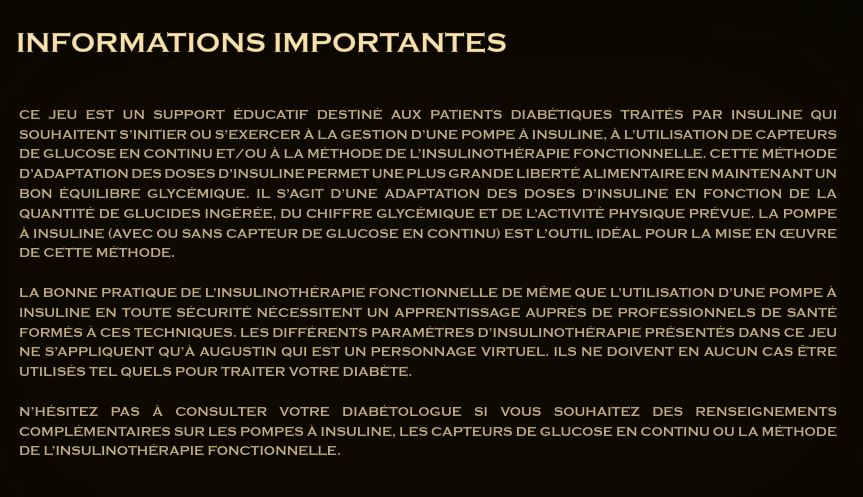 INFORMATIONS IMPORTANTES

CE JEU EST UN SUPPORT ÉDUCATIF DESTINÉ AUX PATIENTS DIABÉTIQUES TRAITÉS PAR INSULINE QUI SOUHAITENT S'INITIER OU S'EXERCER À LA GESTION D'UNE POMPE À INSULINE, À L'UTILISATION DE CAPTEURS DE GLUCOSE EN CONTINU ET/OU À LA MÉTHODE DE L'INSULINOTHÉRAPIE FONCTIONNELLE. CETTE MÉTHODE D'ADAPTATION DES DOSES D'INSULINE PERMET UNE PLUS GRANDE LIBERTÉ ALIMENTAIRE EN MAINTENANT UN BON ÉQUILIBRE GLYCÉMIQUE. IL S'AGIT D'UNE ADAPTATION DES DOSES D'INSULINE EN FONCTION DE LA QUANTITÉ DE GLUCIDES INGÉRÉE, DU CHIFFRE GLYCÉMIQUE ET DE L'ACTIVITÉ PHYSIQUE PRÉVUE. LA POMPE À INSULINE (AVEC OU SANS CAPTEUR DE GLUCOSE EN CONTINU) EST L'OUTIL IDÉAL POUR LA MISE EN ŒUVRE DE CETTE MÉTHODE.

LA BONNE PRATIQUE DE L'INSULINOTHÉRAPIE FONCTIONNELLE DE MÊME QUE L'UTILISATION D'UNE POMPE À INSULINE EN TOUTE SÉCURITÉ NÉCESSITENT UN APPRENTISSAGE AUPRÈS DE PROFESSIONNELS DE SANTÉ FORMÉS À CES TECHNIQUES. LES DIFFÉRENTS PARAMÈTRES D'INSULINOTHÉRAPIE PRÉSENTÉS DANS CE JEU NE S'APPLIQUENT QU'À AUGUSTIN QUI EST UN PERSONNAGE VIRTUEL. ILS NE DOIVENT EN AUCUN CAS ÊTRE UTILISÉS TEL QUELS POUR TRAITER VOTRE DIABÈTE.

N'HÉSITEZ PAS À CONSULTER VOTRE DIABÉTOLOGUE SI VOUS SOUHAITEZ DES RENSEIGNEMENTS COMPLÉMENTAIRES SUR LES POMPES À INSULINE, LES CAPTEURS DE GLUCOSE EN CONTINU OU LA MÉTHODE DE L'INSULINOTHÉRAPIE FONCTIONNELLE.